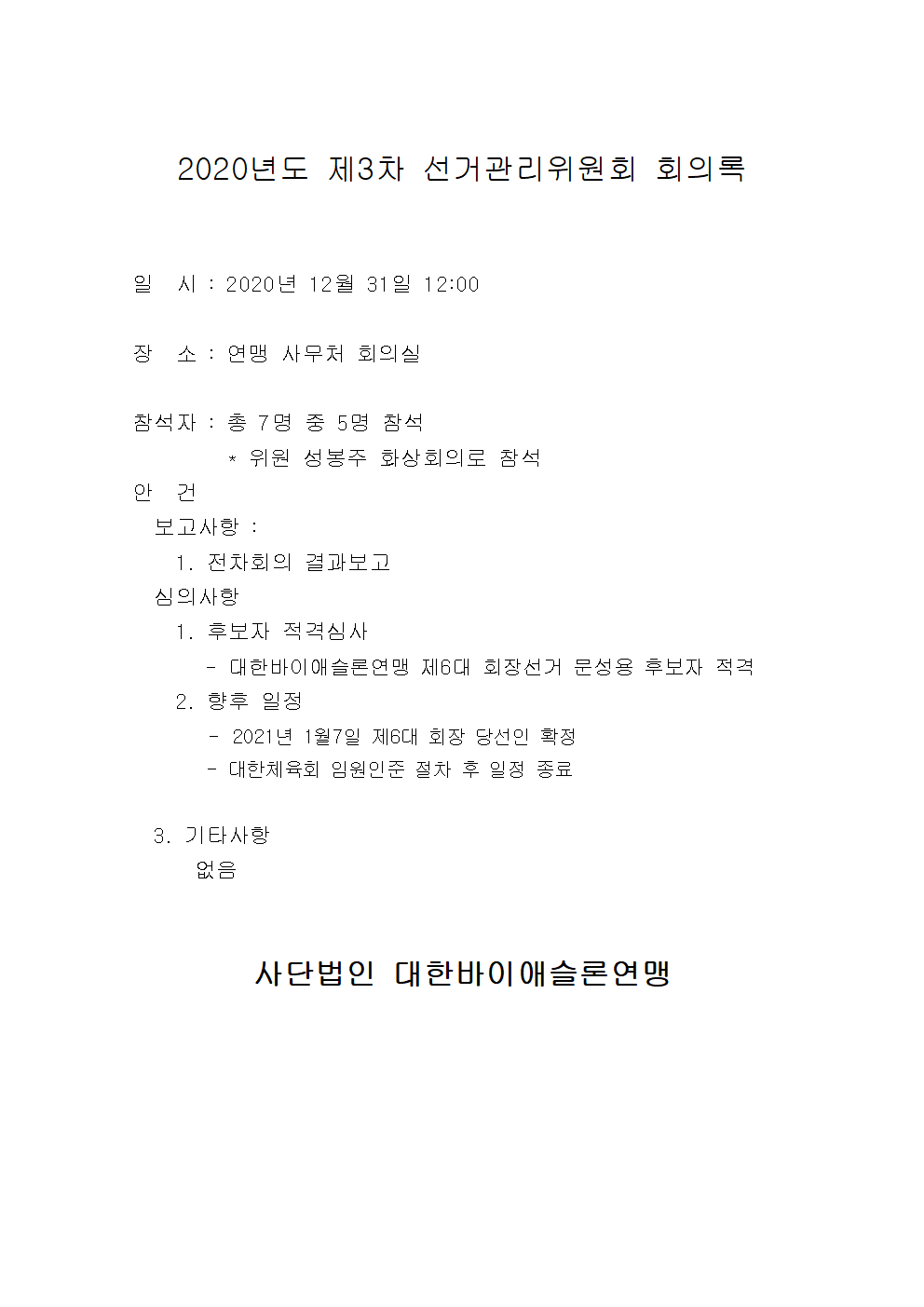 2020년도 제3차 선거관리위원회 회의록

일 시 : 2020년 12월 31일 12:00

장 소 : 연맹 사무처 회의실

참석자 : 총 7명 중 5명 참석
* 위원 성봉주 화상회의로 참석

안 건
보고사항 :
1. 전차회의 결과보고
심의사항
1. 후보자 적격심사
- 대한바이애슬론연맹 제6대 회장선거 문성용 후보자 적격
2. 향후 일정
- 2021년 1월7일 제6대 회장 당선인 확정
- 대한체육회 임원인준 절차 후 일정 종료

3. 기타사항
없음

사단법인 대한바이애슬론연맹